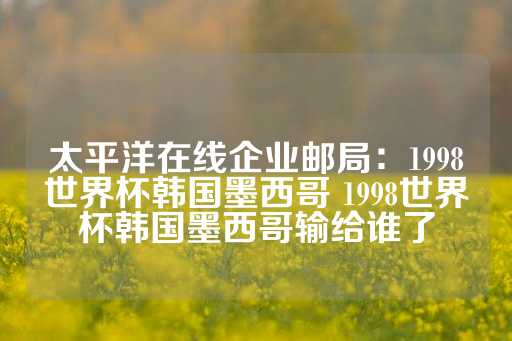 太平洋在线企业邮局：1998世界杯韩国墨西哥 1998世界杯韩国墨西哥输给谁了